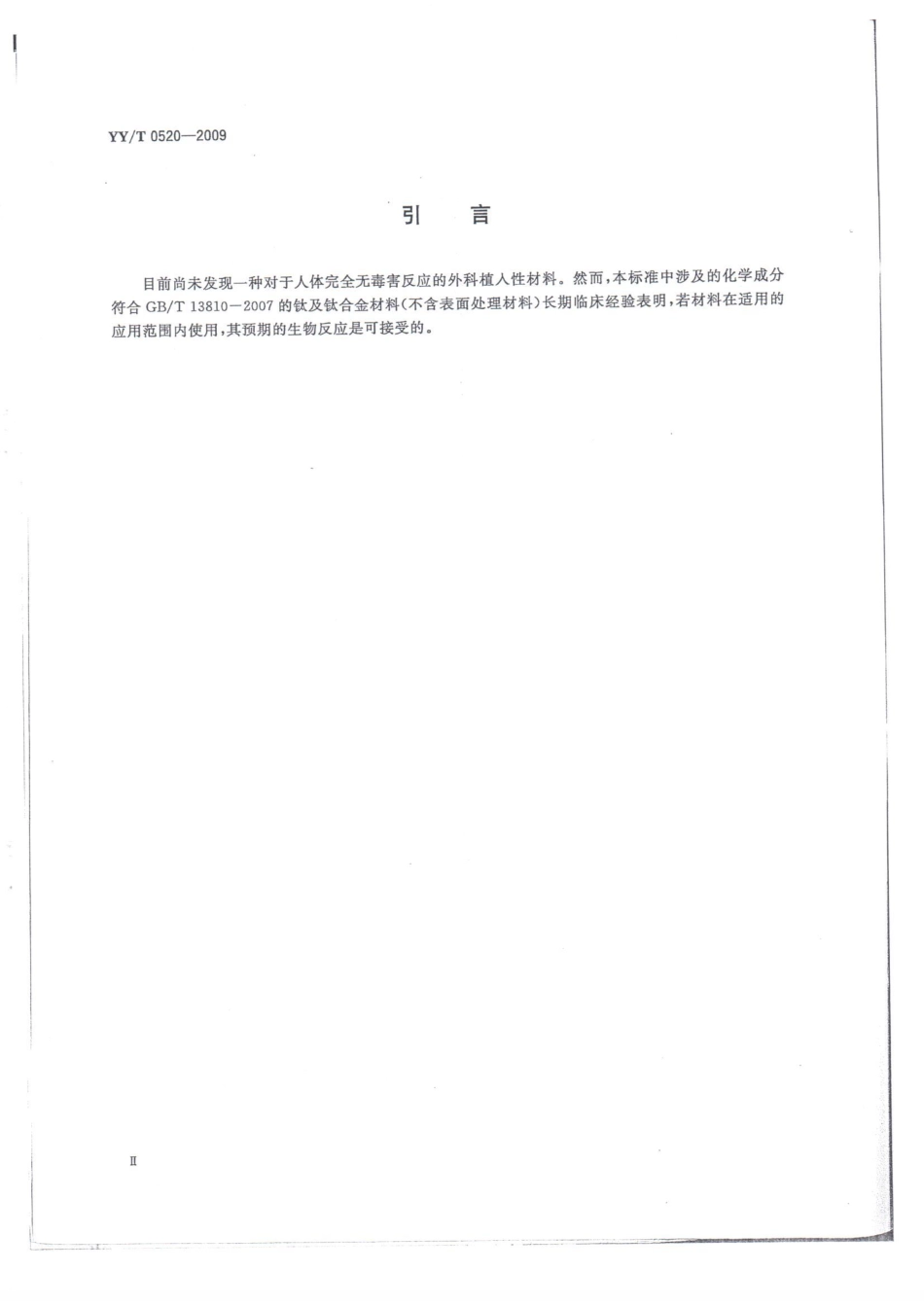 YY/T 0520—2009

引　言

目前尚未发现一种对于人体完全无毒害反应的外科植入性材料。然而，本标准中涉及的化学成分符合 GB/T 13810—2007 的钛及钛合金材料(不含表面处理材料)长期临床经验表明，若材料在适用的应用范围内使用，其预期的生物反应是可接受的。

Ⅱ